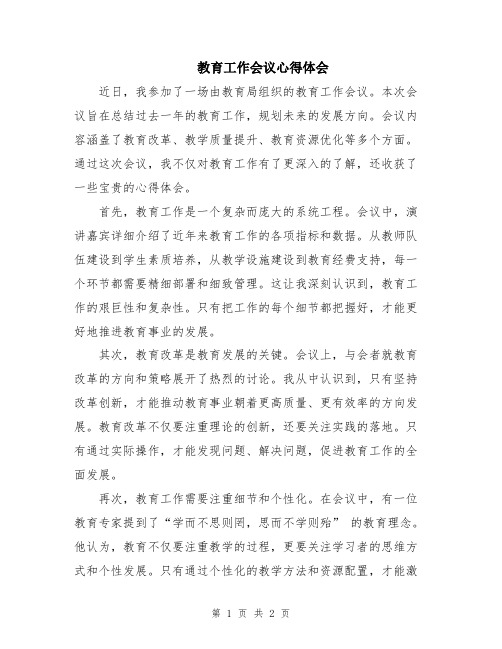 教育工作会议心得体会

近日，我参加了一场由教育局组织的教育工作会议。本次会议旨在总结过去一年的教育工作，规划未来的发展方向。会议内容涵盖了教育改革、教学质量提升、教育资源优化等多个方面。通过这次会议，我不仅对教育工作有了更深入的了解，还收获了一些宝贵的心得体会。

首先，教育工作是一个复杂而庞大的系统工程。会议中，演讲嘉宾详细介绍了近年来教育工作的各项指标和数据。从教师队伍建设到学生素质培养，从教学设施建设到教育经费支持，每一个环节都需要精细部署和细致管理。这让我深刻认识到，教育工作的艰巨性和复杂性。只有把工作的每个细节都把握好，才能更好地推进教育事业的发展。

其次，教育改革是教育发展的关键。会议上，与会者就教育改革的方向和策略展开了热烈的讨论。我从中认识到，只有坚持改革创新，才能推动教育事业朝着更高质量、更有效率的方向发展。教育改革不仅要注重理论的创新，还要关注实践的落地。只有通过实际操作，才能发现问题、解决问题，促进教育工作的全面发展。

再次，教育工作需要注重细节和个性化。在会议中，有一位教育专家提到了“学而不思则罔，思而不学则殆” 的教育理念。他认为，教育不仅要注重教学的过程，更要关注学习者的思维方式和个性发展。只有通过个性化的教学方法和资源配置，才能激

第 1 页 共 2 页